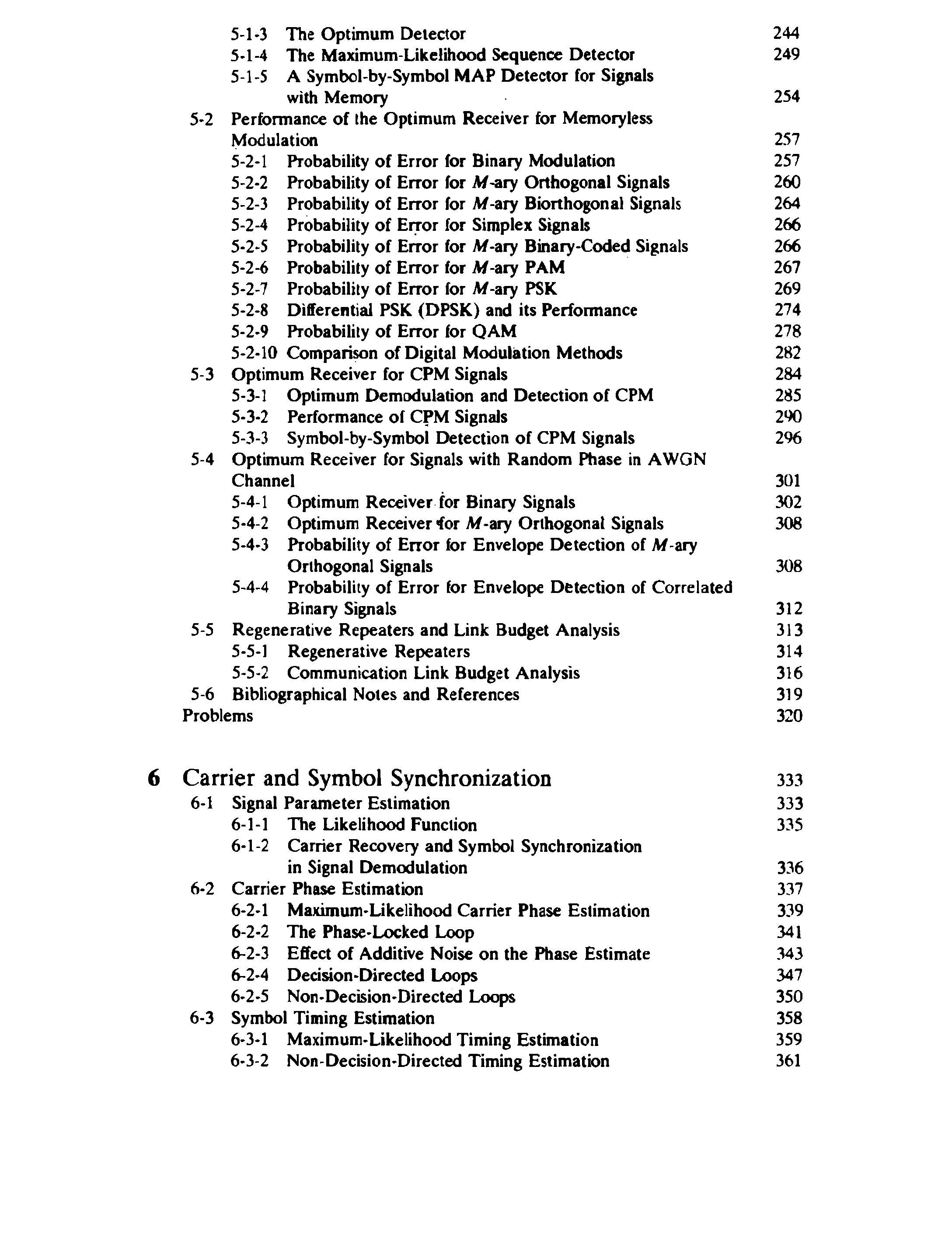 5-1-3 The Optimum Detector 244
5-1-4 The Maximum-Likelihood Sequence Detector 249
5-1-5 A Symbol-by-Symbol MAP Detector for Signals with Memory 254
5-2 Performance of the Optimum Receiver for Memoryless Modulation 257
5-2-1 Probability of Error for Binary Modulation 257
5-2-2 Probability of Error for $M$-ary Orthogonal Signals 260
5-2-3 Probability of Error for $M$-ary Biorthogonal Signals 264
5-2-4 Probability of Error for Simplex Signals 266
5-2-5 Probability of Error for $M$-ary Binary-Coded Signals 266
5-2-6 Probability of Error for $M$-ary PAM 267
5-2-7 Probability of Error for $M$-ary PSK 269
5-2-8 Differential PSK (DPSK) and its Performance 274
5-2-9 Probability of Error for QAM 278
5-2-10 Comparison of Digital Modulation Methods 282
5-3 Optimum Receiver for CPM Signals 284
5-3-1 Optimum Demodulation and Detection of CPM 285
5-3-2 Performance of CPM Signals 290
5-3-3 Symbol-by-Symbol Detection of CPM Signals 296
5-4 Optimum Receiver for Signals with Random Phase in AWGN Channel 301
5-4-1 Optimum Receiver for Binary Signals 302
5-4-2 Optimum Receiver for $M$-ary Orthogonal Signals 308
5-4-3 Probability of Error for Envelope Detection of $M$-ary Orthogonal Signals 308
5-4-4 Probability of Error for Envelope Detection of Correlated Binary Signals 312
5-5 Regenerative Repeaters and Link Budget Analysis 313
5-5-1 Regenerative Repeaters 314
5-5-2 Communication Link Budget Analysis 316
5-6 Bibliographical Notes and References 319
Problems 320

6 Carrier and Symbol Synchronization 333
6-1 Signal Parameter Estimation 333
6-1-1 The Likelihood Function 335
6-1-2 Carrier Recovery and Symbol Synchronization in Signal Demodulation 336
6-2 Carrier Phase Estimation 337
6-2-1 Maximum-Likelihood Carrier Phase Estimation 339
6-2-2 The Phase-Locked Loop 341
6-2-3 Effect of Additive Noise on the Phase Estimate 343
6-2-4 Decision-Directed Loops 347
6-2-5 Non-Decision-Directed Loops 350
6-3 Symbol Timing Estimation 358
6-3-1 Maximum-Likelihood Timing Estimation 359
6-3-2 Non-Decision-Directed Timing Estimation 361